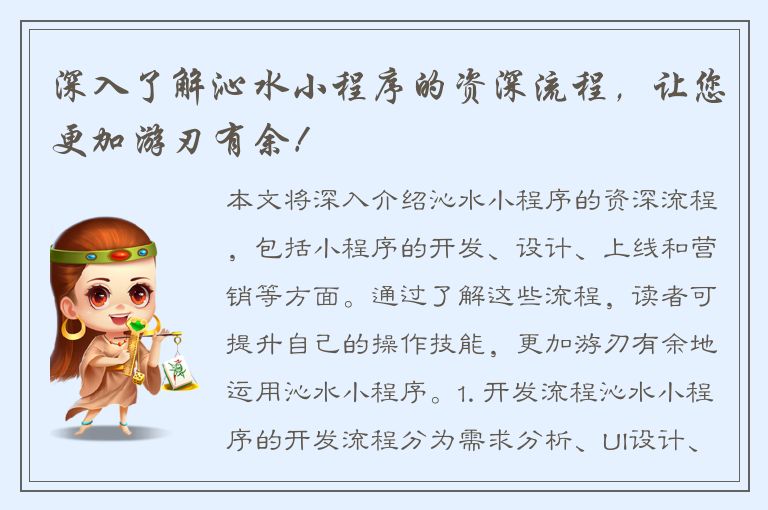 深入了解沁水小程序的资深流程，让您更加游刃有余！

本文将深入介绍沁水小程序的资深流程，包括小程序的开发、设计、上线和营销等方面。通过了解这些流程，读者可提升自己的操作技能，更加游刃有余地运用沁水小程序。1. 开发流程沁水小程序的开发流程分为需求分析、UI设计、